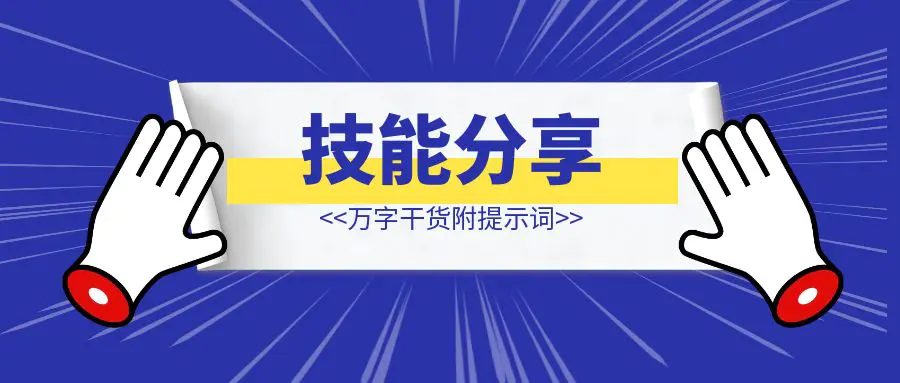 技能分享

<<万字干货附提示词>>